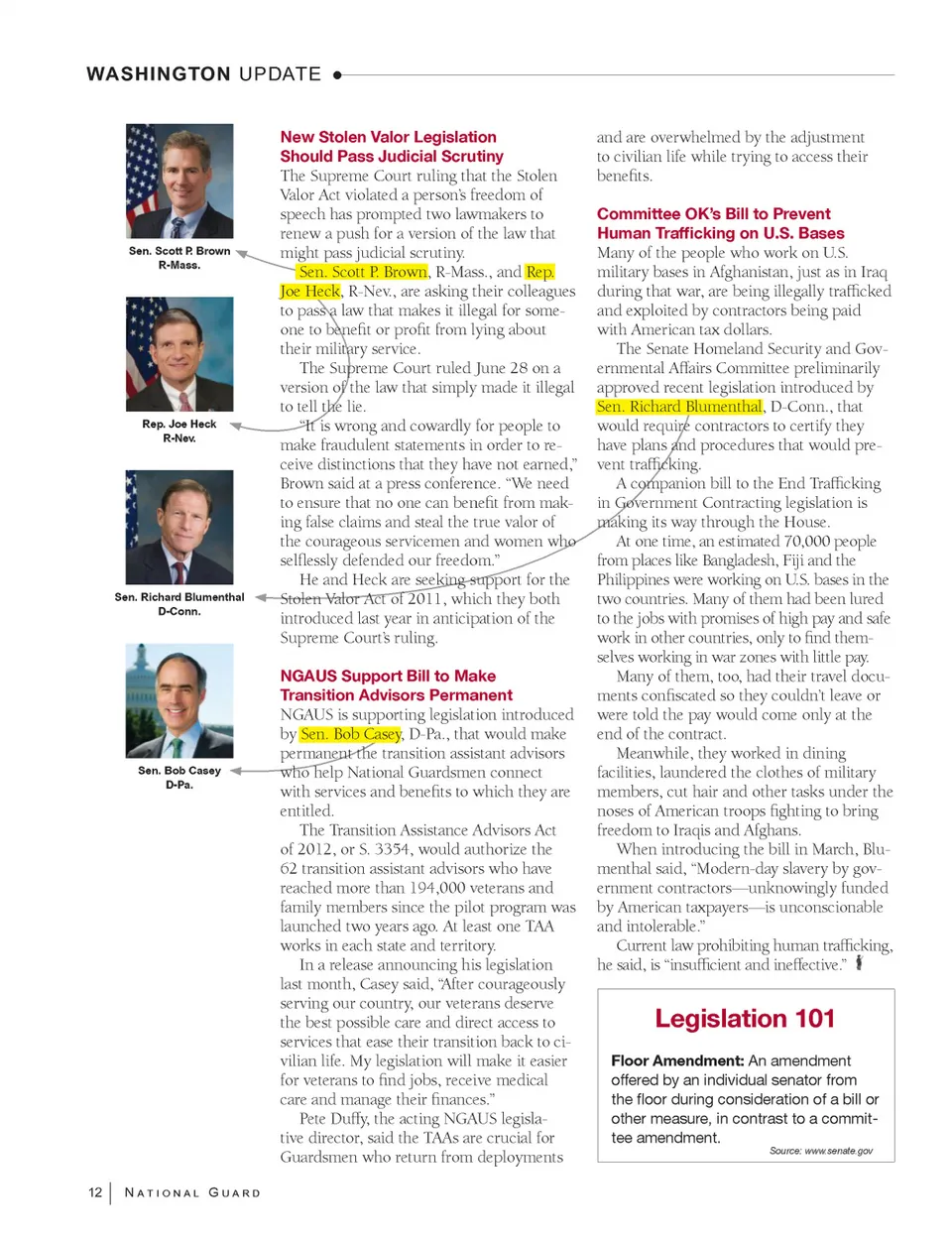 WASHINGTON UPDATE

Sen. Scott P. Brown
R-Mass.

Rep. Joe Heck
R-Nev.

Sen. Richard Blumenthal
D-Conn.

Sen. Bob Casey
D-Pa.

New Stolen Valor Legislation Should Pass Judicial Scrutiny

The Supreme Court ruling that the Stolen Valor Act violated a person's freedom of speech has prompted two lawmakers to renew a push for a version of the law that might pass judicial scrutiny.

Sen. Scott P. Brown, R-Mass., and Rep. Joe Heck, R-Nev., are asking their colleagues to pass a law that makes it illegal for someone to benefit or profit from lying about their military service.

The Supreme Court ruled June 28 on a version of the law that simply made it illegal to tell the lie.

"It is wrong and cowardly for people to make fraudulent statements in order to receive distinctions that they have not earned," Brown said at a press conference. "We need to ensure that no one can benefit from making false claims and steal the true valor of the courageous servicemen and women who selflessly defended our freedom."

He and Heck are seeking support for the Stolen Valor Act of 2011, which they both introduced last year in anticipation of the Supreme Court's ruling.

NGAUS Support Bill to Make Transition Advisors Permanent

NGAUS is supporting legislation introduced by Sen. Bob Casey, D-Pa., that would make permanent the transition assistant advisors who help National Guardsmen connect with services and benefits to which they are entitled.

The Transition Assistance Advisors Act of 2012, or S. 3354, would authorize the 62 transition assistant advisors who have reached more than 194,000 veterans and family members since the pilot program was launched two years ago. At least one TAA works in each state and territory.

In a release announcing his legislation last month, Casey said, "After courageously serving our country, our veterans deserve the best possible care and direct access to services that ease their transition back to civilian life. My legislation will make it easier for veterans to find jobs, receive medical care and manage their finances."

Pete Duffy, the acting NGAUS legislative director, said the TAAs are crucial for Guardsmen who return from deployments and are overwhelmed by the adjustment to civilian life while trying to access their benefits.

Committee OK's Bill to Prevent Human Trafficking on U.S. Bases

Many of the people who work on U.S. military bases in Afghanistan, just as in Iraq during that war, are being illegally trafficked and exploited by contractors being paid with American tax dollars.

The Senate Homeland Security and Governmental Affairs Committee preliminarily approved recent legislation introduced by Sen. Richard Blumenthal, D-Conn., that would require contractors to certify they have plans and procedures that would prevent trafficking.

A companion bill to the End Trafficking in Government Contracting legislation is making its way through the House.

At one time, an estimated 70,000 people from places like Bangladesh, Fiji and the Philippines were working on U.S. bases in the two countries. Many of them had been lured to the jobs with promises of high pay and safe work in other countries, only to find themselves working in war zones with little pay.

Many of them, too, had their travel documents confiscated so they couldn't leave or were told the pay would come only at the end of the contract.

Meanwhile, they worked in dining facilities, laundered the clothes of military members, cut hair and other tasks under the noses of American troops fighting to bring freedom to Iraqis and Afghans.

When introducing the bill in March, Blumenthal said, "Modern-day slavery by government contractors—unknowingly funded by American taxpayers—is unconscionable and intolerable."

Current law prohibiting human trafficking, he said, is "insufficient and ineffective."

Legislation 101

Floor Amendment: An amendment offered by an individual senator from the floor during consideration of a bill or other measure, in contrast to a committee amendment.

Source: www.senate.gov

12 | NATIONAL GUARD